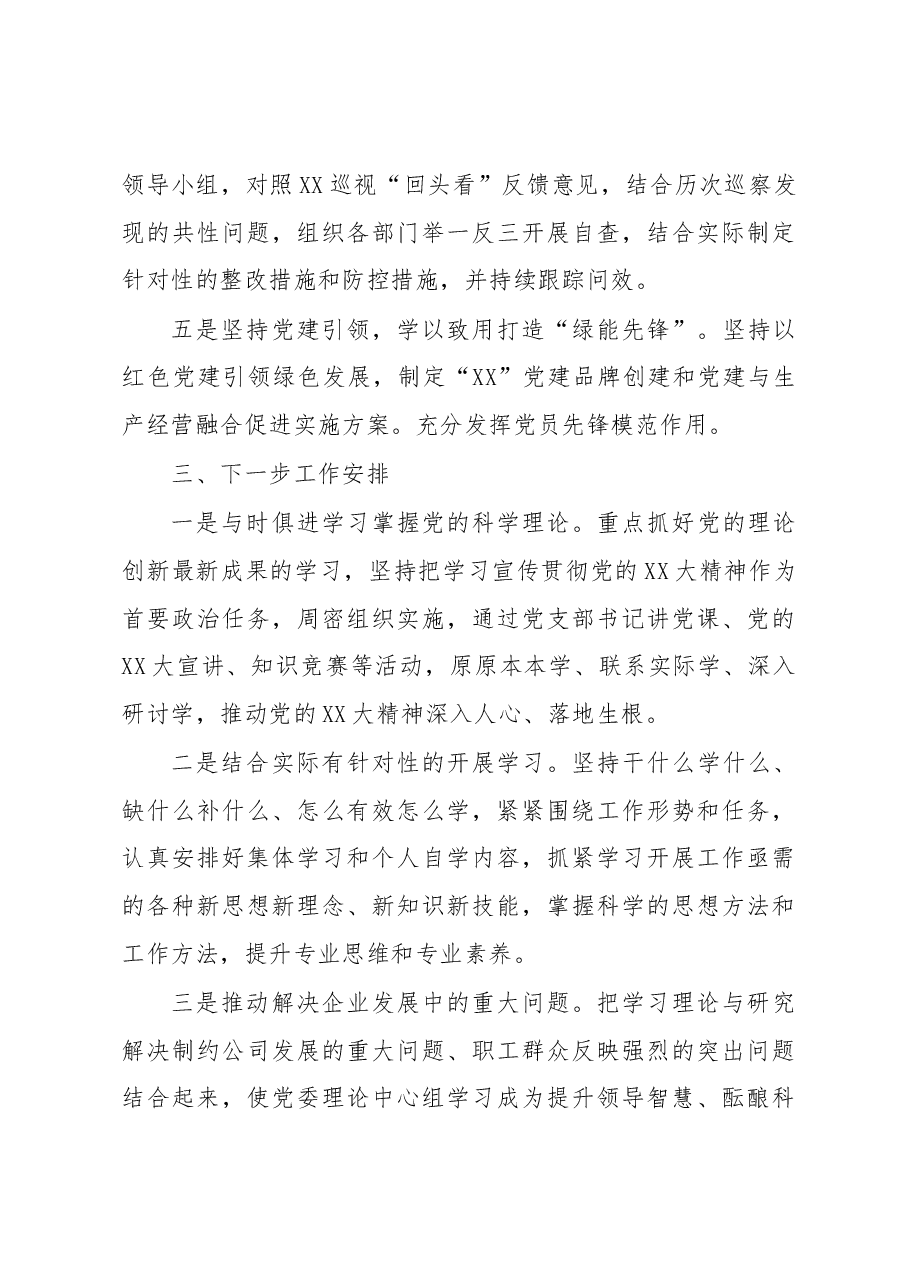 领导小组，对照XX巡视“回头看”反馈意见，结合历次巡察发现的共性问题，组织各部门举一反三开展自查，结合实际制定针对性的整改措施和防控措施，并持续跟踪问效。

五是坚持党建引领，学以致用打造“绿能先锋”。坚持以红色党建引领绿色发展，制定“XX”党建品牌创建和党建与生产经营融合促进实施方案。充分发挥党员先锋模范作用。

三、下一步工作安排

一是与时俱进学习掌握党的科学理论。重点抓好党的理论创新最新成果的学习，坚持把学习宣传贯彻党的XX大精神作为首要政治任务，周密组织实施，通过党支部书记讲党课、党的XX大宣讲、知识竞赛等活动，原原本本学、联系实际学、深入研讨学，推动党的XX大精神深入人心、落地生根。

二是结合实际有针对性的开展学习。坚持干什么学什么、缺什么补什么、怎么有效怎么学，紧紧围绕工作形势和任务，认真安排好集体学习和个人自学内容，抓紧学习开展工作亟需的各种新思想新理念、新知识新技能，掌握科学的思想方法和工作方法，提升专业思维和专业素养。

三是推动解决企业发展中的重大问题。把学习理论与研究解决制约公司发展的重大问题、职工群众反映强烈的突出问题结合起来，使党委理论中心组学习成为提升领导智慧、酝酿科